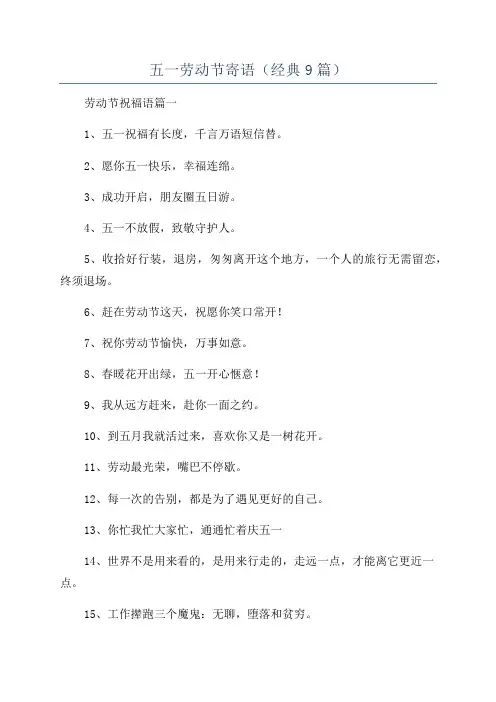 五一劳动节寄语（经典9篇）

劳动节祝福语篇一

1、五一祝福有长度，千言万语短信替。

2、愿你五一快乐，幸福连绵。

3、成功开启，朋友圈五日游。

4、五一不放假，致敬守护人。

5、收拾好行装，退房，匆匆离开这个地方，一个人的旅行无需留恋，终须退场。

6、赶在劳动节这天，祝愿你笑口常开！

7、祝你劳动节愉快，万事如意。

8、春暖花开出绿，五一开心惬意！

9、我从远方赶来，赴你一面之约。

10、到五月我就活过来，喜欢你又是一树花开。

11、劳动最光荣，嘴巴不停歇。

12、每一次的告别，都是为了遇见更好的自己。

13、你忙我忙大家忙，通通忙着庆五一

14、世界不是用来看的，是用来行走的，走远一点，才能离它更近一点。

15、工作撵跑三个魔鬼：无聊，堕落和贫穷。